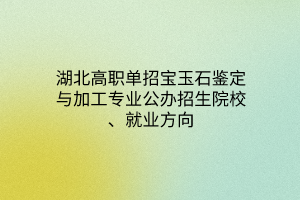 湖北高职单招宝玉石鉴定与加工专业公办招生院校、就业方向